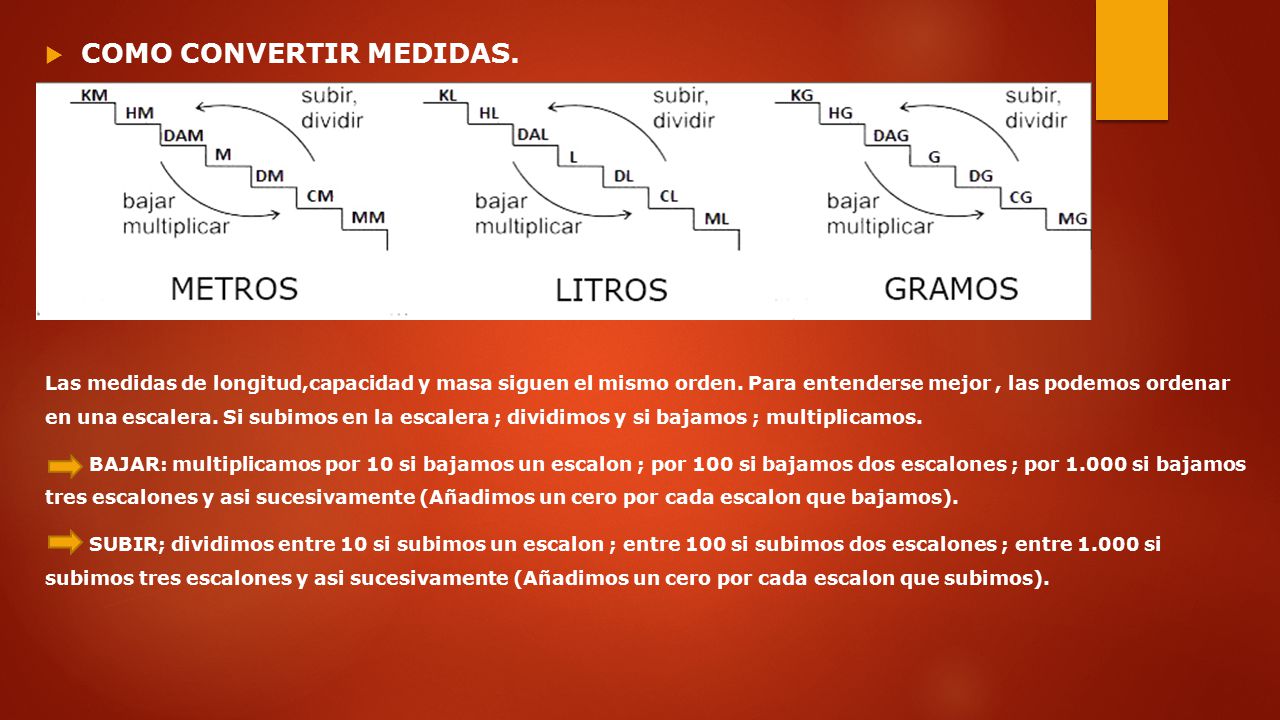 COMO CONVERTIR MEDIDAS.

KM
HM
DAM
M
DM
CM
MM
subir, dividir
bajar multiplicar
METROS

KL
HL
DAL
L
DL
CL
ML
subir, dividir
bajar multiplicar
LITROS

KG
HG
DAG
G
DG
CG
MG
subir, dividir
bajar multiplicar
GRAMOS

Las medidas de longitud,capacidad y masa siguen el mismo orden. Para entenderse mejor , las podemos ordenar en una escalera. Si subimos en la escalera ; dividimos y si bajamos ; multiplicamos.

BAJAR: multiplicamos por 10 si bajamos un escalon ; por 100 si bajamos dos escalones ; por 1.000 si bajamos tres escalones y asi sucesivamente (Añadimos un cero por cada escalon que bajamos).

SUBIR; dividimos entre 10 si subimos un escalon ; entre 100 si subimos dos escalones ; entre 1.000 si subimos tres escalones y asi sucesivamente (Añadimos un cero por cada escalon que subimos).